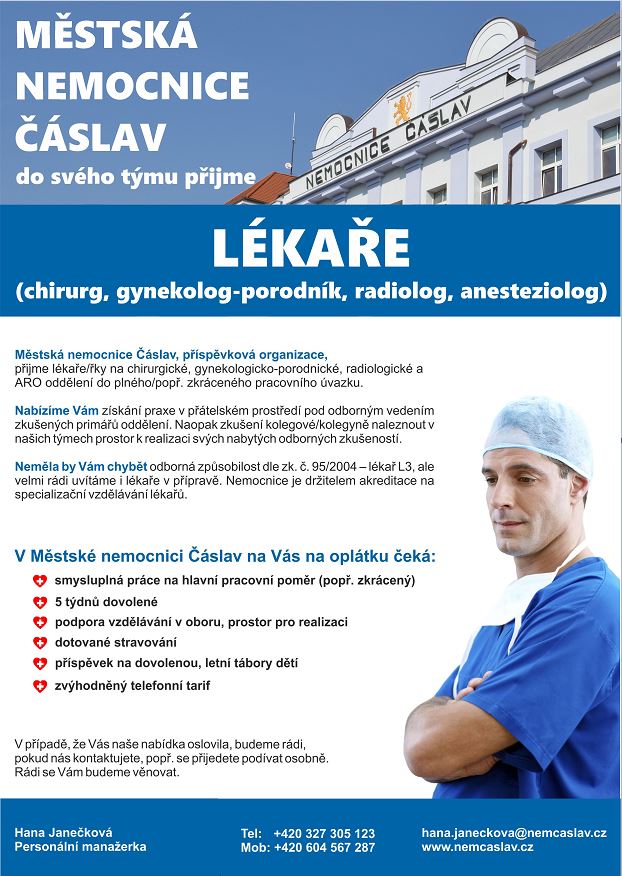 MĚSTSKÁ NEMOCNICE ČÁSLAV
do svého týmu přijme

NEMOCNICE ČÁSLAV

LÉKAŘE
(chirurg, gynekolog-porodník, radiolog, anesteziolog)

Městská nemocnice Čáslav, příspěvková organizace, přijme lékaře/řky na chirurgické, gynekologicko-porodnické, radiologické a ARO oddělení do plného/popř. zkráceného pracovního úvazku.

Nabízíme Vám získání praxe v přátelském prostředí pod odborným vedením zkušených primářů oddělení. Naopak zkušení kolegové/kolegyně naleznout v našich týmech prostor k realizaci svých nabytých odborných zkušeností.

Neměla by Vám chybět odborná způsobilost dle zk. č. 95/2004 – lékař L3, ale velmi rádi uvítáme i lékaře v přípravě. Nemocnice je držitelem akreditace na specializační vzdělávání lékařů.

V Městské nemocnici Čáslav na Vás na oplátku čeká:
smysluplná práce na hlavní pracovní poměr (popř. zkrácený)
5 týdnů dovolené
podpora vzdělávání v oboru, prostor pro realizaci
dotované stravování
příspěvek na dovolenou, letní tábory dětí
zvýhodněný telefonní tarif

V případě, že Vás naše nabídka oslovila, budeme rádi, pokud nás kontaktujete, popř. se přijedete podívat osobně. Rádi se Vám budeme věnovat.

Hana Janečková
Personální manažerka

Tel: +420 327 305 123
Mob: +420 604 567 287

hana.janeckova@nemcaslav.cz
www.nemcaslav.cz